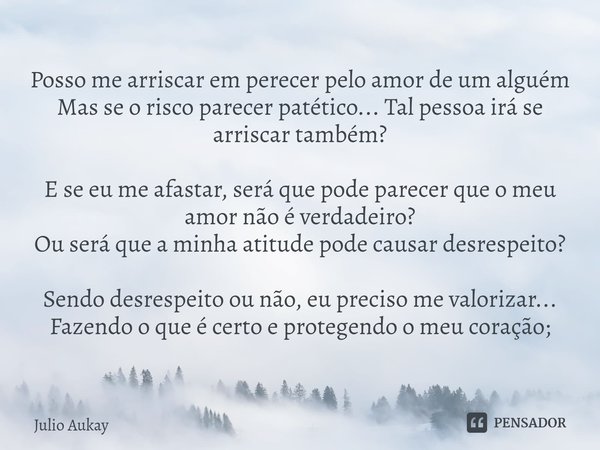 Posso me arriscar em perecer pelo amor de um alguém
Mas se o risco parecer patético... Tal pessoa irá se arriscar também?

E se eu me afastar, será que pode parecer que o meu amor não é verdadeiro?
Ou será que a minha atitude pode causar desrespeito?

Sendo desrespeito ou não, eu preciso me valorizar...
Fazendo o que é certo e protegendo o meu coração;

Julio Aukay

PENSADOR